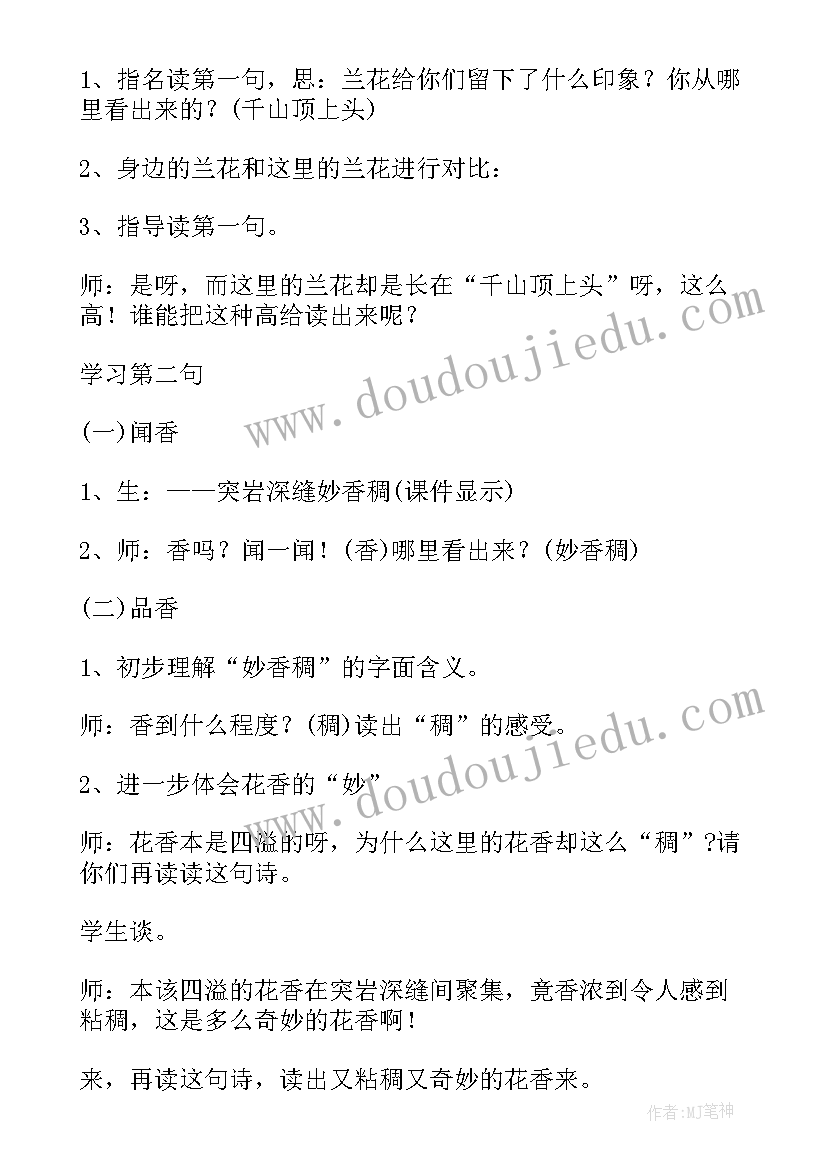 1、指名读第一句，思：兰花给你们留下了什么印象？你从哪里看出来的？(千山顶上头)

2、身边的兰花和这里的兰花进行对比：

3、指导读第一句。

师：是呀，而这里的兰花却是长在“千山顶上头”呀，这么高！谁能把这种高给读出来呢？

学习第二句

(一)闻香

1、生：——突岩深缝妙香稠(课件显示)

2、师：香吗？闻一闻！(香)哪里看出来？(妙香稠)

(二)品香

1、初步理解“妙香稠”的字面含义。

师：香到什么程度？(稠)读出“稠”的感受。

2、进一步体会花香的“妙”

师：花香本是四溢的呀，为什么这里的花香却这么“稠”?请你们再读读这句诗。

学生谈。

师：本该四溢的花香在突岩深缝间聚集，竟香浓到令人感到粘稠，这是多么奇妙的花香啊！

来，再读这句诗，读出又粘稠又奇妙的花香来。

www.doudoujiedu.com

www.doudoujiedu.com

作者:MJ笔神